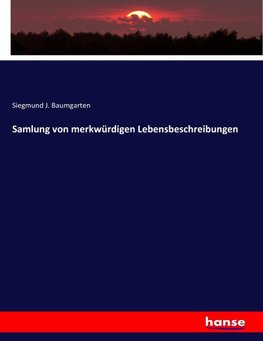 Siegmund J. Baumgarten

Samlung von merkwürdigen Lebensbeschreibungen

hanse